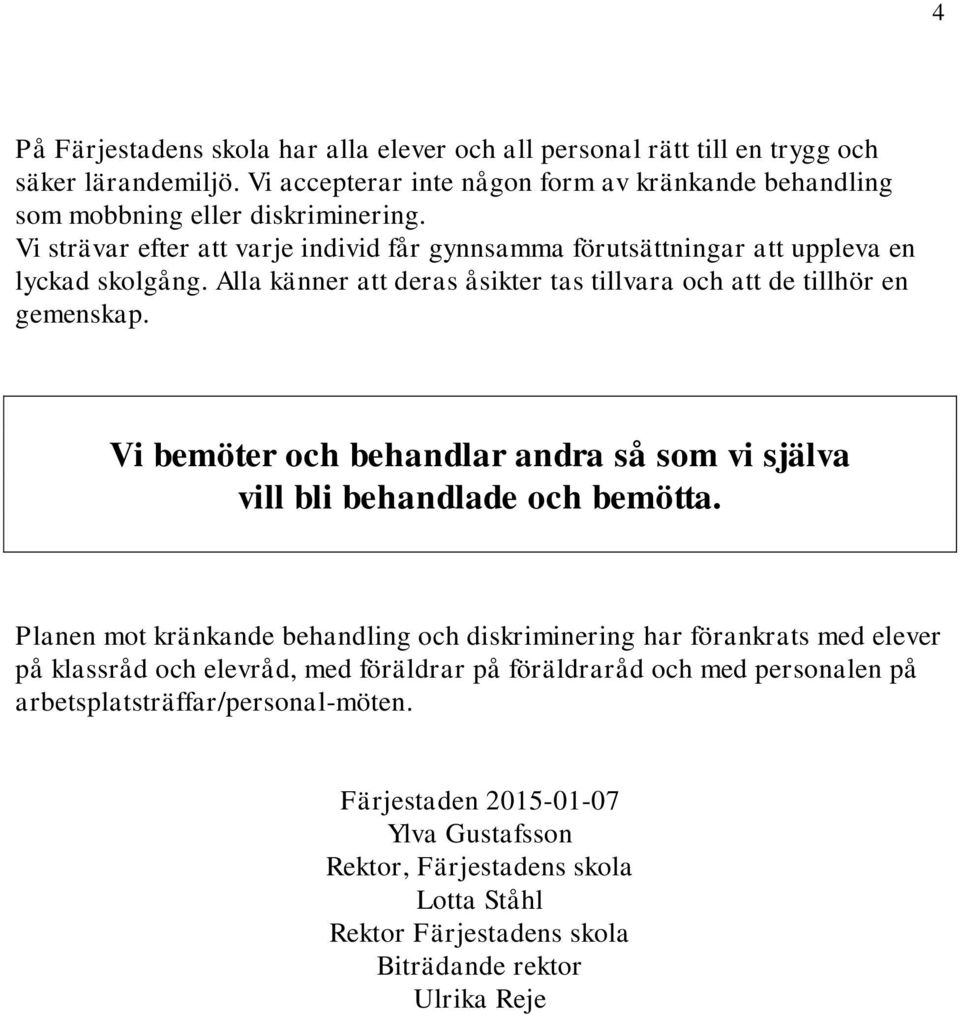 4

På Färjestadens skola har alla elever och all personal rätt till en trygg och säker lärandemiljö. Vi accepterar inte någon form av kränkande behandling som mobbning eller diskriminering.
Vi strävar efter att varje individ får gynnsamma förutsättningar att uppleva en lyckad skolgång. Alla känner att deras åsikter tas tillvara och att de tillhör en gemenskap.

Vi bemöter och behandlar andra så som vi själva vill bli behandlade och bemötta.

Planen mot kränkande behandling och diskriminering har förankrats med elever på klassråd och elevråd, med föräldrar på föräldraråd och med personalen på arbetsplatsträffar/personal-möten.

Färjestaden 2015-01-07
Ylva Gustafsson
Rektor, Färjestadens skola
Lotta Ståhl
Rektor Färjestadens skola
Biträdande rektor
Ulrika Reje